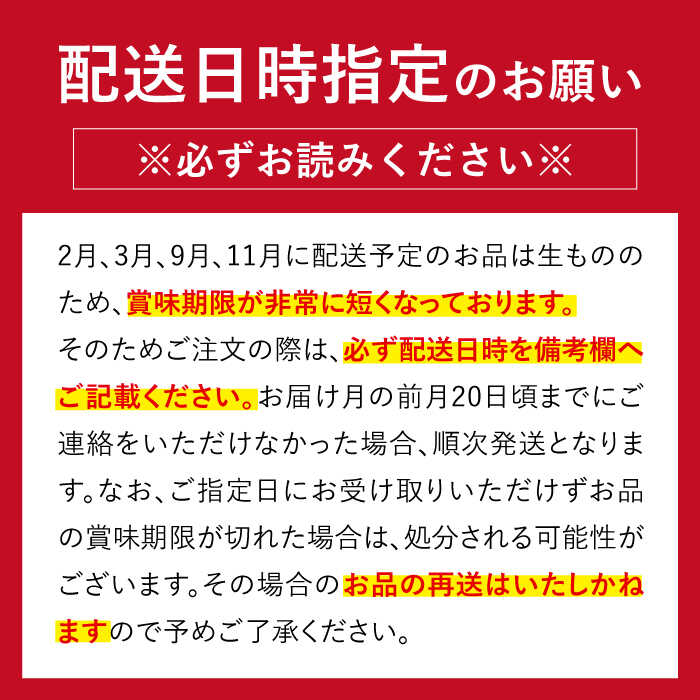 配送日時指定のお願い

※必ずお読みください※

2月、3月、9月、11月に配送予定のお品は生もののため、賞味期限が非常に短くなっております。そのためご注文の際は、必ず配送日時を備考欄へご記載ください。お届け月の前月20日頃までにご連絡をいただけなかった場合、順次発送となります。なお、ご指定日にお受け取りいただけずお品の賞味期限が切れた場合は、処分される可能性がございます。その場合のお品の再送はいたしかねますので予めご了承ください。